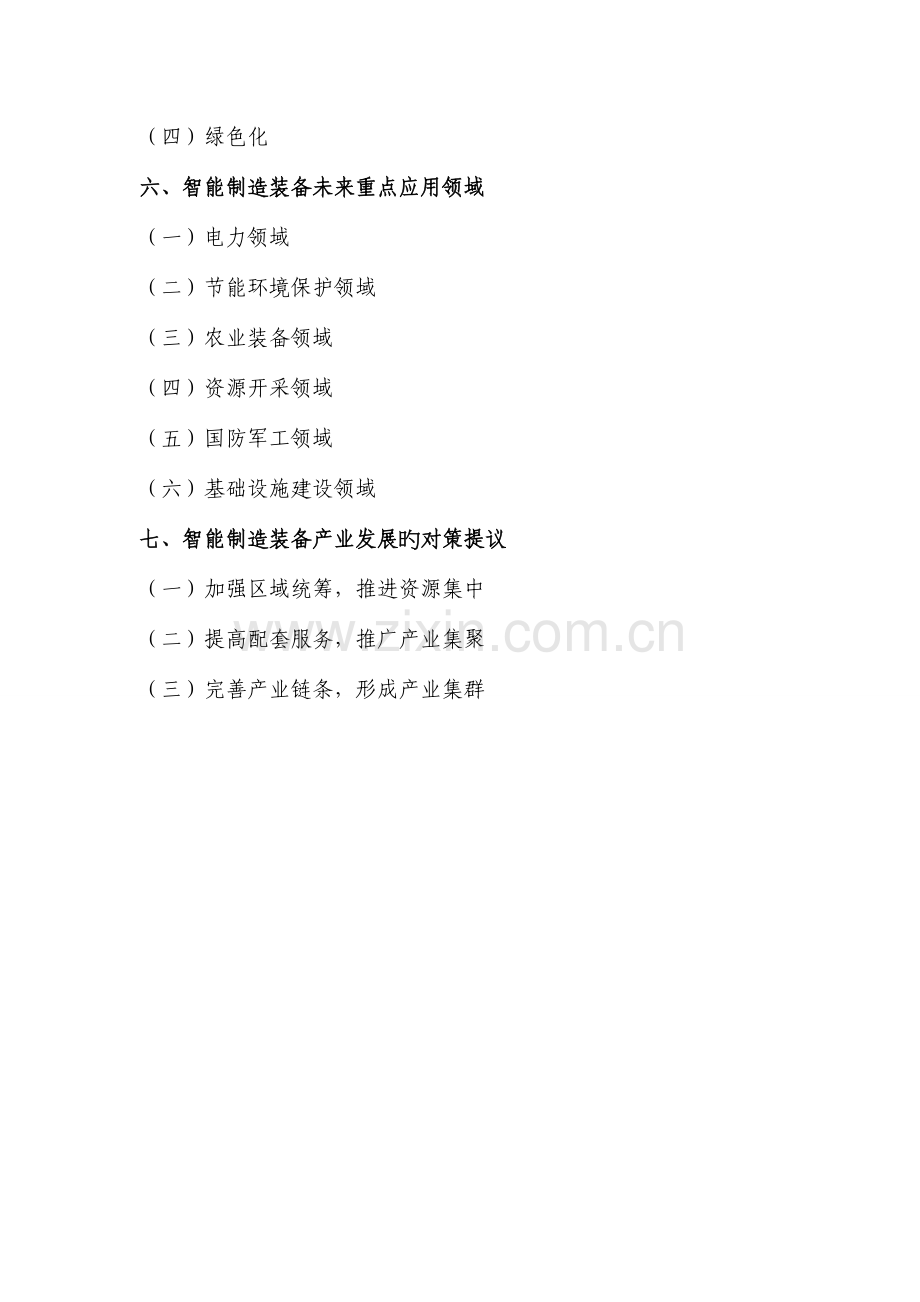 （四）绿色化

六、智能制造装备未来重点应用领域

（一）电力领域

（二）节能环境保护领域

（三）农业装备领域

（四）资源开采领域

（五）国防军工领域

（六）基础设施建设领域

七、智能制造装备产业发展旳对策提议

（一）加强区域统筹，推进资源集中

（二）提高配套服务，推广产业集聚

（三）完善产业链条，形成产业集群

www.zixin.com.cn